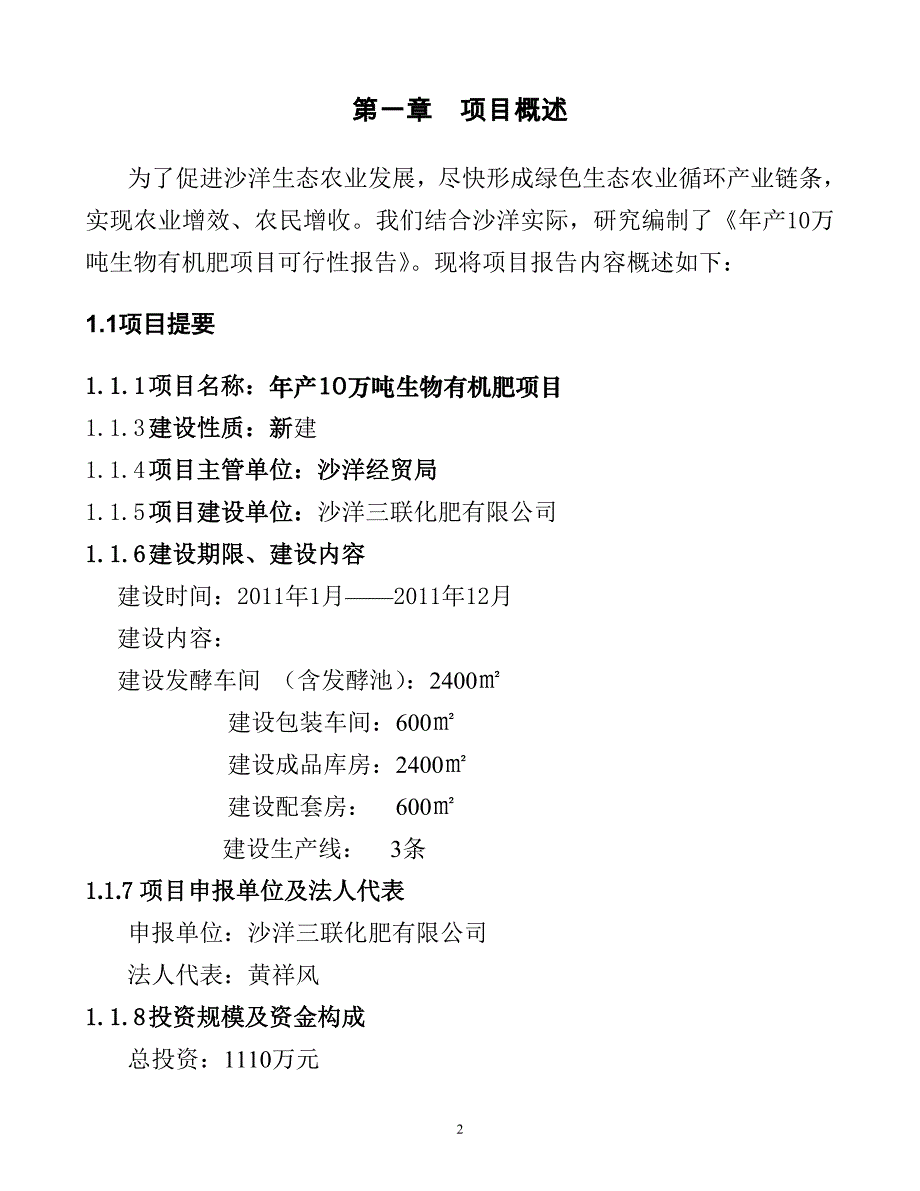 第一章　项目概述

为了促进沙洋生态农业发展，尽快形成绿色生态农业循环产业链条，实现农业增效、农民增收。我们结合沙洋实际，研究编制了《年产10万吨生物有机肥项目可行性报告》。现将项目报告内容概述如下：

1.1项目提要

1.1.1项目名称：年产10万吨生物有机肥项目

1.1.3建设性质：新建

1.1.4项目主管单位：沙洋经贸局

1.1.5项目建设单位：沙洋三联化肥有限公司

1.1.6建设期限、建设内容

建设时间：2011年1月——2011年12月

建设内容：

建设发酵车间　（含发酵池）：2400㎡

建设包装车间：600㎡

建设成品库房：2400㎡

建设配套房：　600㎡

建设生产线：　3条

1.1.7 项目申报单位及法人代表

申报单位：沙洋三联化肥有限公司

法人代表：黄祥风

1.1.8投资规模及资金构成

总投资：1110万元

2